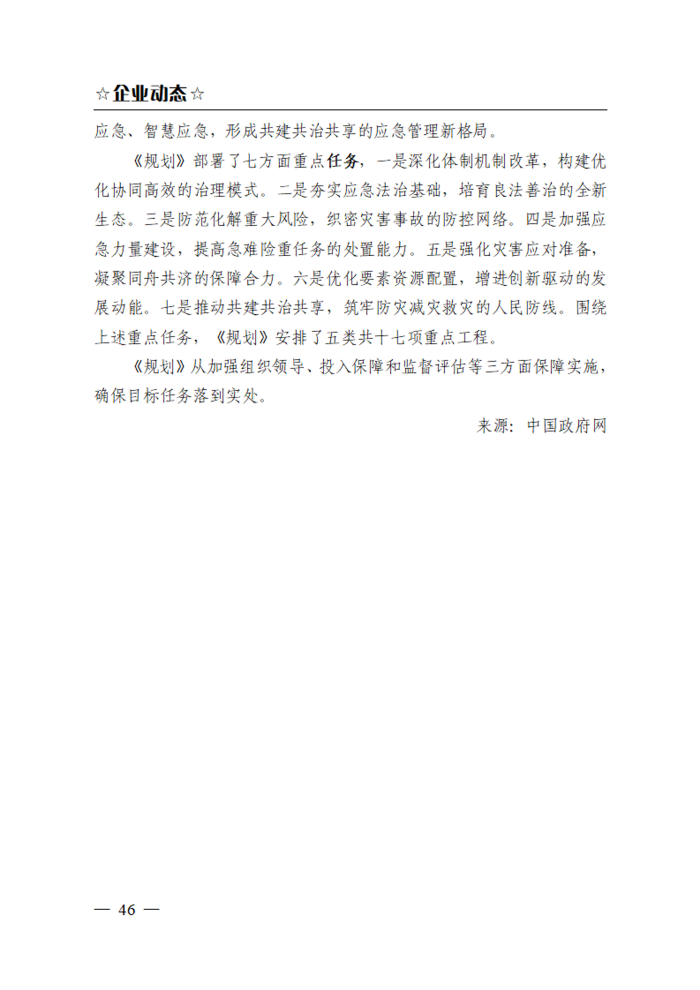 ☆企业动态☆

应急、智慧应急，形成共建共治共享的应急管理新格局。

《规划》部署了七方面重点任务，一是深化体制机制改革，构建优化协同高效的治理模式。二是夯实应急法治基础，培育良法善治的全新生态。三是防范化解重大风险，织密灾害事故的防控网络。四是加强应急力量建设，提高急难险重任务的处置能力。五是强化灾害应对准备，凝聚同舟共济的保障合力。六是优化要素资源配置，增进创新驱动的发展动能。七是推动共建共治共享，筑牢防灾减灾救灾的人民防线。围绕上述重点任务，《规划》安排了五类共十七项重点工程。

《规划》从加强组织领导、投入保障和监督评估等三方面保障实施，确保目标任务落到实处。

来源：中国政府网

— 46 —